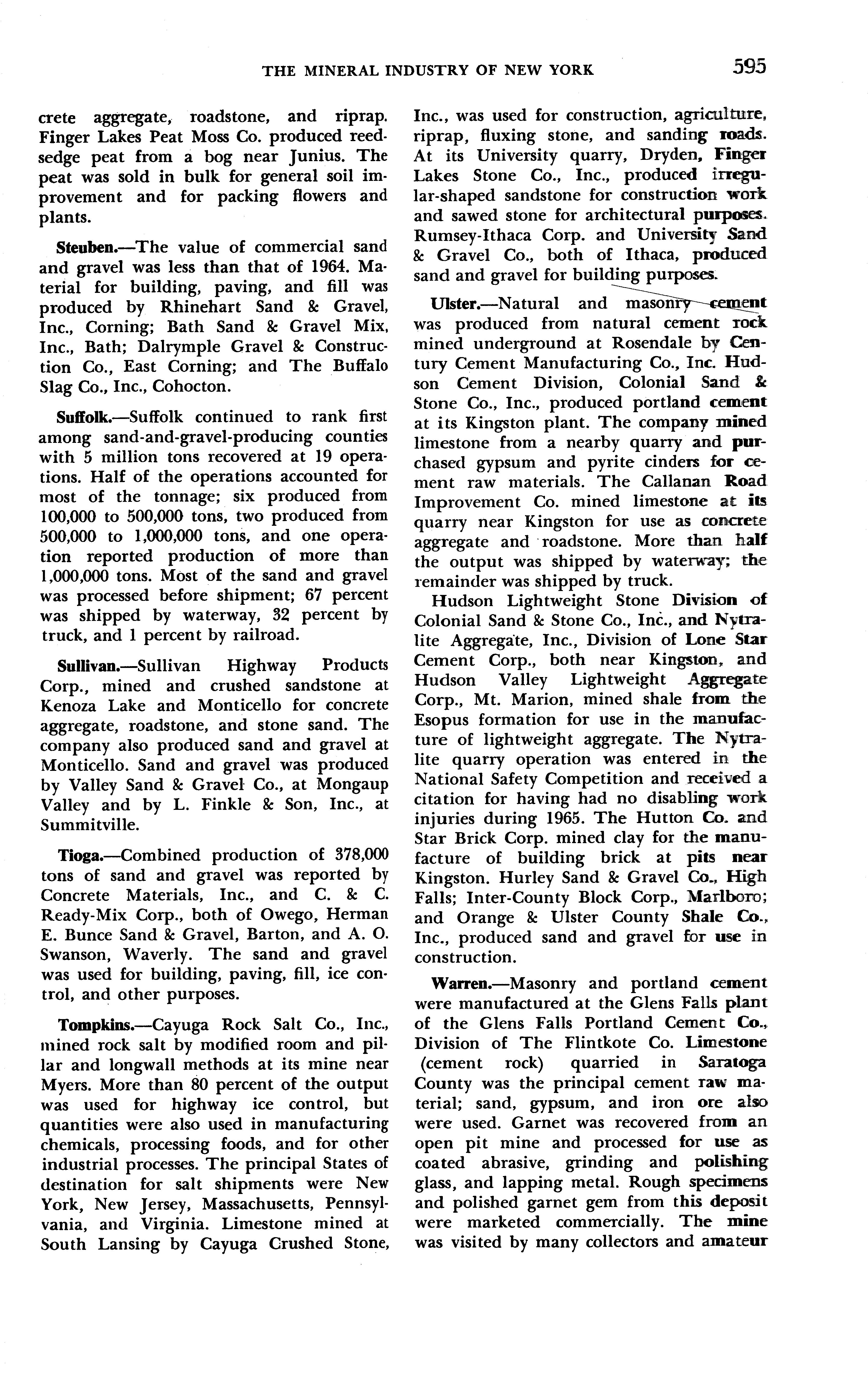 THE MINERAL INDUSTRY OF NEW YORK 595

crete aggregate, roadstone, and riprap. Finger Lakes Peat Moss Co. produced reed-sedge peat from a bog near Junius. The peat was sold in bulk for general soil improvement and for packing flowers and plants.

Steuben.—The value of commercial sand and gravel was less than that of 1964. Material for building, paving, and fill was produced by Rhinehart Sand & Gravel, Inc., Corning; Bath Sand & Gravel Mix, Inc., Bath; Dalrymple Gravel & Construction Co., East Corning; and The Buffalo Slag Co., Inc., Cohocton.

Suffolk.—Suffolk continued to rank first among sand-and-gravel-producing counties with 5 million tons recovered at 19 operations. Half of the operations accounted for most of the tonnage; six produced from 100,000 to 500,000 tons, two produced from 500,000 to 1,000,000 tons, and one operation reported production of more than 1,000,000 tons. Most of the sand and gravel was processed before shipment; 67 percent was shipped by waterway, 32 percent by truck, and 1 percent by railroad.

Sullivan.—Sullivan Highway Products Corp., mined and crushed sandstone at Kenoza Lake and Monticello for concrete aggregate, roadstone, and stone sand. The company also produced sand and gravel at Monticello. Sand and gravel was produced by Valley Sand & Gravel Co., at Mongaup Valley and by L. Finkle & Son, Inc., at Summitville.

Tioga.—Combined production of 378,000 tons of sand and gravel was reported by Concrete Materials, Inc., and C. & C. Ready-Mix Corp., both of Owego, Herman E. Bunce Sand & Gravel, Barton, and A. O. Swanson, Waverly. The sand and gravel was used for building, paving, fill, ice control, and other purposes.

Tompkins.—Cayuga Rock Salt Co., Inc., mined rock salt by modified room and pillar and longwall methods at its mine near Myers. More than 80 percent of the output was used for highway ice control, but quantities were also used in manufacturing chemicals, processing foods, and for other industrial processes. The principal States of destination for salt shipments were New York, New Jersey, Massachusetts, Pennsylvania, and Virginia. Limestone mined at South Lansing by Cayuga Crushed Stone, Inc., was used for construction, agriculture, riprap, fluxing stone, and sanding roads. At its University quarry, Dryden, Finger Lakes Stone Co., Inc., produced irregular-shaped sandstone for construction work and sawed stone for architectural purposes. Rumsey-Ithaca Corp. and University Sand & Gravel Co., both of Ithaca, produced sand and gravel for building purposes.

Ulster.—Natural and masonry cement was produced from natural cement rock mined underground at Rosendale by Century Cement Manufacturing Co., Inc. Hudson Cement Division, Colonial Sand & Stone Co., Inc., produced portland cement at its Kingston plant. The company mined limestone from a nearby quarry and purchased gypsum and pyrite cinders for cement raw materials. The Callanan Road Improvement Co. mined limestone at its quarry near Kingston for use as concrete aggregate and roadstone. More than half the output was shipped by waterway; the remainder was shipped by truck.

Hudson Lightweight Stone Division of Colonial Sand & Stone Co., Inc., and Nytralite Aggregate, Inc., Division of Lone Star Cement Corp., both near Kingston, and Hudson Valley Lightweight Aggregate Corp., Mt. Marion, mined shale from the Esopus formation for use in the manufacture of lightweight aggregate. The Nytralite quarry operation was entered in the National Safety Competition and received a citation for having had no disabling work injuries during 1965. The Hutton Co. and Star Brick Corp. mined clay for the manufacture of building brick at pits near Kingston. Hurley Sand & Gravel Co., High Falls; Inter-County Block Corp., Marlboro; and Orange & Ulster County Shale Co., Inc., produced sand and gravel for use in construction.

Warren.—Masonry and portland cement were manufactured at the Glens Falls plant of the Glens Falls Portland Cement Co., Division of The Flintkote Co. Limestone (cement rock) quarried in Saratoga County was the principal cement raw material; sand, gypsum, and iron ore also were used. Garnet was recovered from an open pit mine and processed for use as coated abrasive, grinding and polishing glass, and lapping metal. Rough specimens and polished garnet gem from this deposit were marketed commercially. The mine was visited by many collectors and amateur